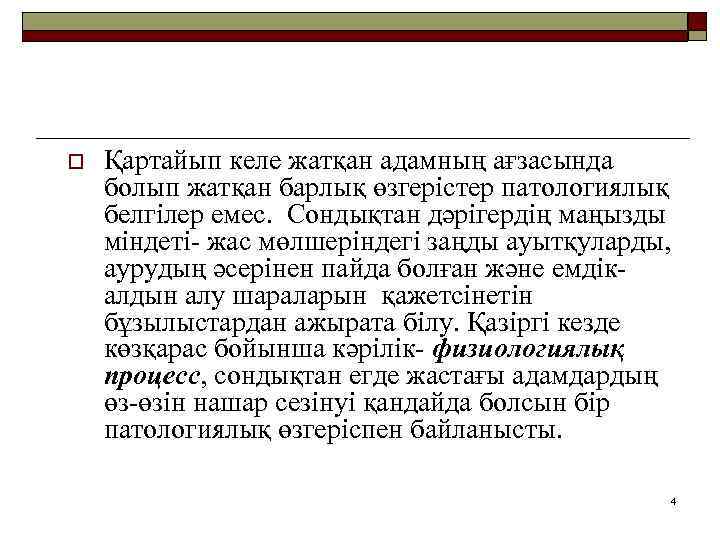 Қартайып келе жатқан адамның ағзасында болып жатқан барлық өзгерістер патологиялық белгілер емес. Сондықтан дәрігердің маңызды міндеті- жас мөлшеріндегі заңды ауытқуларды, аурудың әсерінен пайда болған және емдік-алдын алу шараларын қажетсінетін бұзылыстардан ажырата білу. Қазіргі кезде көзқарас бойынша кәрілік- физиологиялық процесс, сондықтан егде жастағы адамдардың өз-өзін нашар сезінуі қандайда болсын бір патологиялық өзгеріспен байланысты.

4